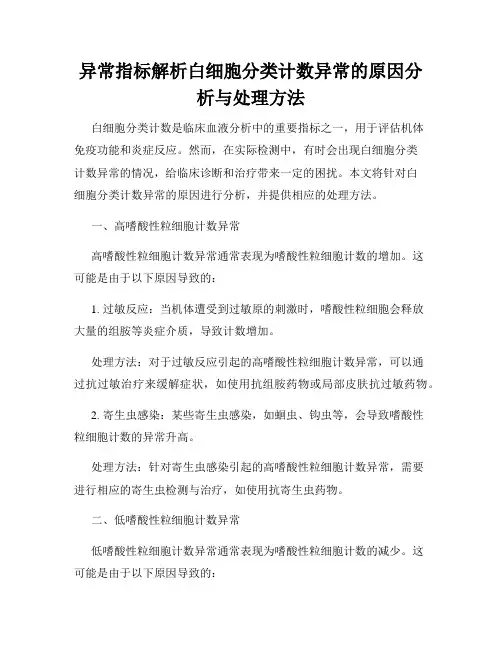 异常指标解析白细胞分类计数异常的原因分析与处理方法

白细胞分类计数是临床血液分析中的重要指标之一，用于评估机体免疫功能和炎症反应。然而，在实际检测中，有时会出现白细胞分类计数异常的情况，给临床诊断和治疗带来一定的困扰。本文将针对白细胞分类计数异常的原因进行分析，并提供相应的处理方法。

一、高嗜酸性粒细胞计数异常

高嗜酸性粒细胞计数异常通常表现为嗜酸性粒细胞计数的增加。这可能是由于以下原因导致的：

1. 过敏反应：当机体遭受到过敏原的刺激时，嗜酸性粒细胞会释放大量的组胺等炎症介质，导致计数增加。

处理方法：对于过敏反应引起的高嗜酸性粒细胞计数异常，可以通过抗过敏治疗来缓解症状，如使用抗组胺药物或局部皮肤抗过敏药物。

2. 寄生虫感染：某些寄生虫感染，如蛔虫、钩虫等，会导致嗜酸性粒细胞计数的异常升高。

处理方法：针对寄生虫感染引起的高嗜酸性粒细胞计数异常，需要进行相应的寄生虫检测与治疗，如使用抗寄生虫药物。

二、低嗜酸性粒细胞计数异常

低嗜酸性粒细胞计数异常通常表现为嗜酸性粒细胞计数的减少。这可能是由于以下原因导致的：